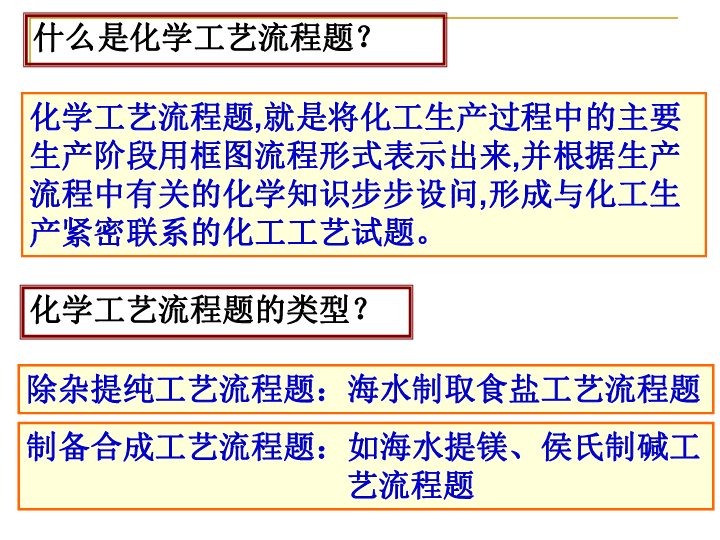 什么是化学工艺流程题?

化学工艺流程题,就是将化工生产过程中的主要生产阶段用框图流程形式表示出来,并根据生产流程中有关的化学知识步步设问,形成与化工生产紧密联系的化工工艺试题。

化学工艺流程题的类型?

除杂提纯工艺流程题:海水制取食盐工艺流程题

制备合成工艺流程题:如海水提镁、侯氏制碱工艺流程题